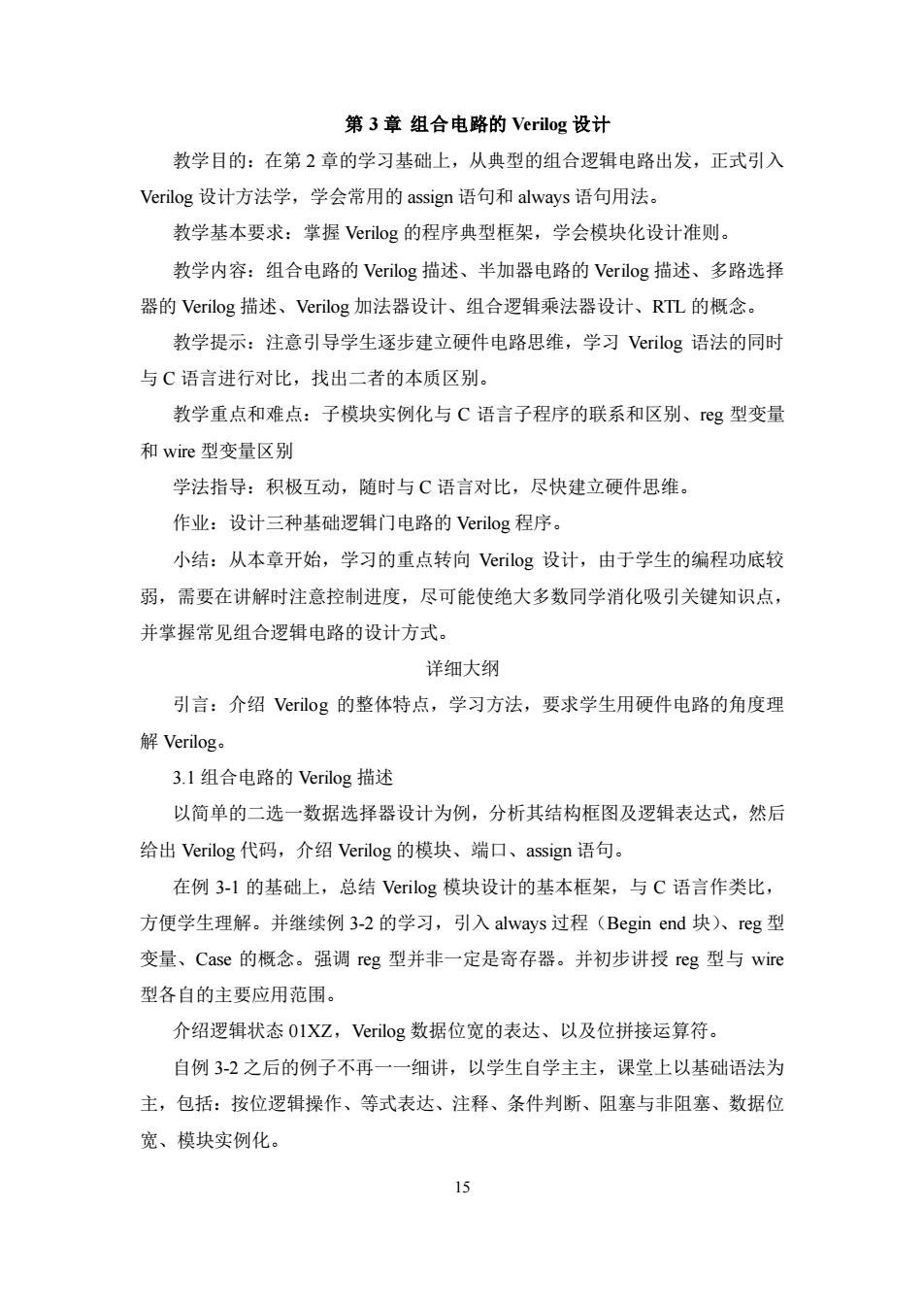 第 3 章 组合电路的 Verilog 设计

教学目的：在第 2 章的学习基础上，从典型的组合逻辑电路出发，正式引入 Verilog 设计方法学，学会常用的 assign 语句和 always 语句用法。

教学基本要求：掌握 Verilog 的程序典型框架，学会模块化设计准则。

教学内容：组合电路的 Verilog 描述、半加器电路的 Verilog 描述、多路选择器的 Verilog 描述、Verilog 加法器设计、组合逻辑乘法器设计、RTL 的概念。

教学提示：注意引导学生逐步建立硬件电路思维，学习 Verilog 语法的同时与 C 语言进行对比，找出二者的本质区别。

教学重点和难点：子模块实例化与 C 语言子程序的联系和区别、reg 型变量和 wire 型变量区别

学法指导：积极互动，随时与 C 语言对比，尽快建立硬件思维。

作业：设计三种基础逻辑门电路的 Verilog 程序。

小结：从本章开始，学习的重点转向 Verilog 设计，由于学生的编程功底较弱，需要在讲解时注意控制进度，尽可能使绝大多数同学消化吸引关键知识点，并掌握常见组合逻辑电路的设计方式。

详细大纲

引言：介绍 Verilog 的整体特点，学习方法，要求学生用硬件电路的角度理解 Verilog。

3.1 组合电路的 Verilog 描述

以简单的二选一数据选择器设计为例，分析其结构框图及逻辑表达式，然后给出 Verilog 代码，介绍 Verilog 的模块、端口、assign 语句。

在例 3-1 的基础上，总结 Verilog 模块设计的基本框架，与 C 语言作类比，方便学生理解。并继续例 3-2 的学习，引入 always 过程（Begin end 块）、reg 型变量、Case 的概念。强调 reg 型并非一定是寄存器。并初步讲授 reg 型与 wire 型各自的主要应用范围。

介绍逻辑状态 01XZ，Verilog 数据位宽的表达、以及位拼接运算符。

自例 3-2 之后的例子不再一一细讲，以学生自学主主，课堂上以基础语法为主，包括：按位逻辑操作、等式表达、注释、条件判断、阻塞与非阻塞、数据位宽、模块实例化。

15